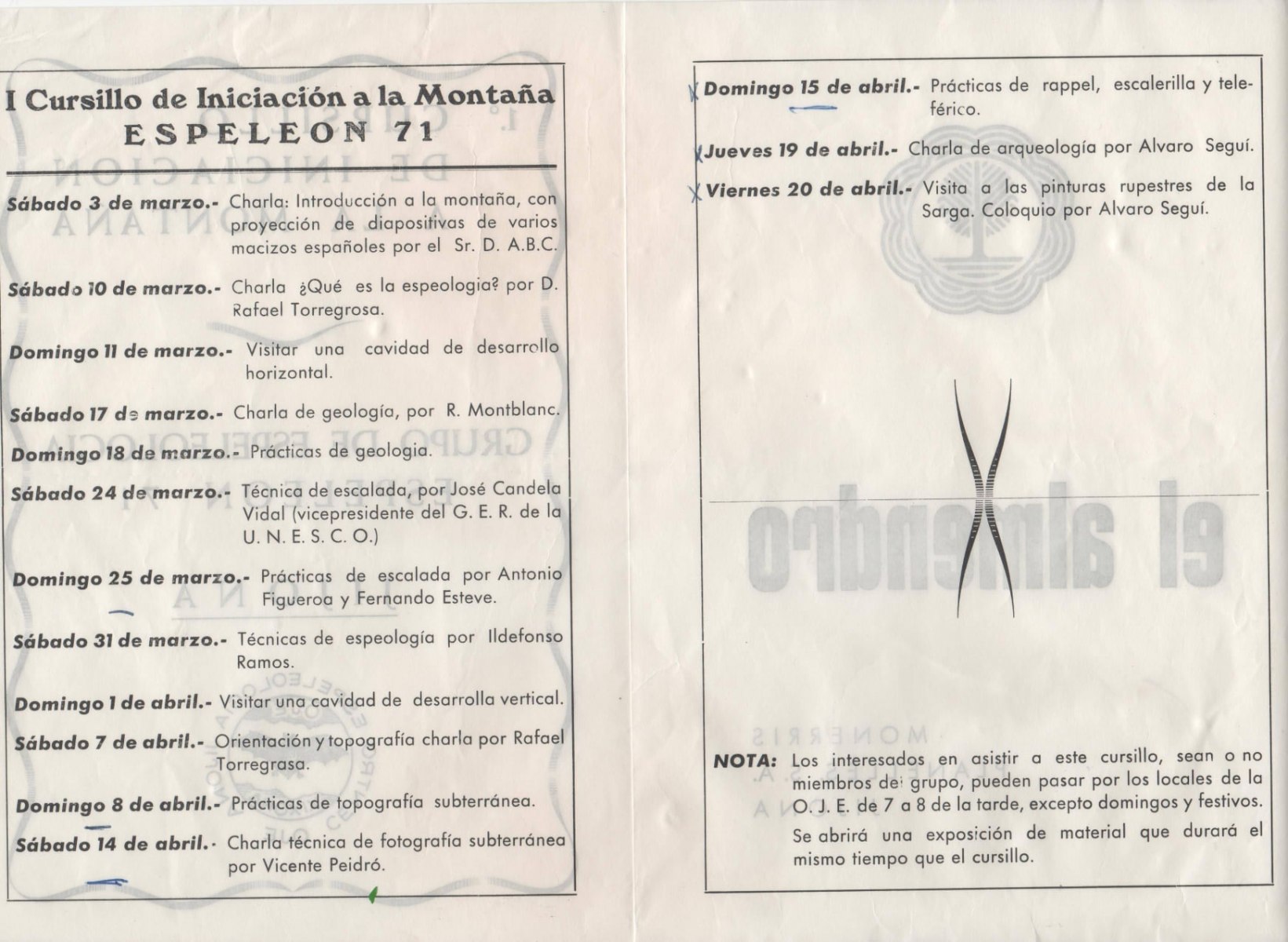 I Cursillo de Iniciación a la Montaña
ESPELEON 71

Sábado 3 de marzo.- Charla: Introducción a la montaña, con proyección de diapositivas de varios macizos españoles por el Sr. D. A.B.C.

Sábado 10 de marzo.- Charla ¿Qué es la espeologia? por D. Rafael Torregrosa.

Domingo 11 de marzo.- Visitar una cavidad de desarrollo horizontal.

Sábado 17 de marzo.- Charla de geología, por R. Montblanc.

Domingo 18 de marzo.- Prácticas de geologia.

Sábado 24 de marzo.- Técnica de escalada, por José Candela Vidal (vicepresidente del G. E. R. de la U. N. E. S. C. O.)

Domingo 25 de marzo.- Prácticas de escalada por Antonio Figueroa y Fernando Esteve.

Sábado 31 de marzo.- Técnicas de espeología por Ildefonso Ramos.

Domingo 1 de abril.- Visitar una cavidad de desarrolla vertical.

Sábado 7 de abril.- Orientación y topografía charla por Rafael Torregrasa.

Domingo 8 de abril.- Prácticas de topografía subterránea.

Sábado 14 de abril.- Charla técnica de fotografía subterránea por Vicente Peidró.

Domingo 15 de abril.- Prácticas de rappel, escalerilla y teleférico.

Jueves 19 de abril.- Charla de arqueología por Alvaro Seguí.

Viernes 20 de abril.- Visita a las pinturas rupestres de la Sarga. Coloquio por Alvaro Seguí.

NOTA: Los interesados en asistir a este cursillo, sean o no miembros del grupo, pueden pasar por los locales de la O. J. E. de 7 a 8 de la tarde, excepto domingos y festivos.

Se abrirá una exposición de material que durará el mismo tiempo que el cursillo.